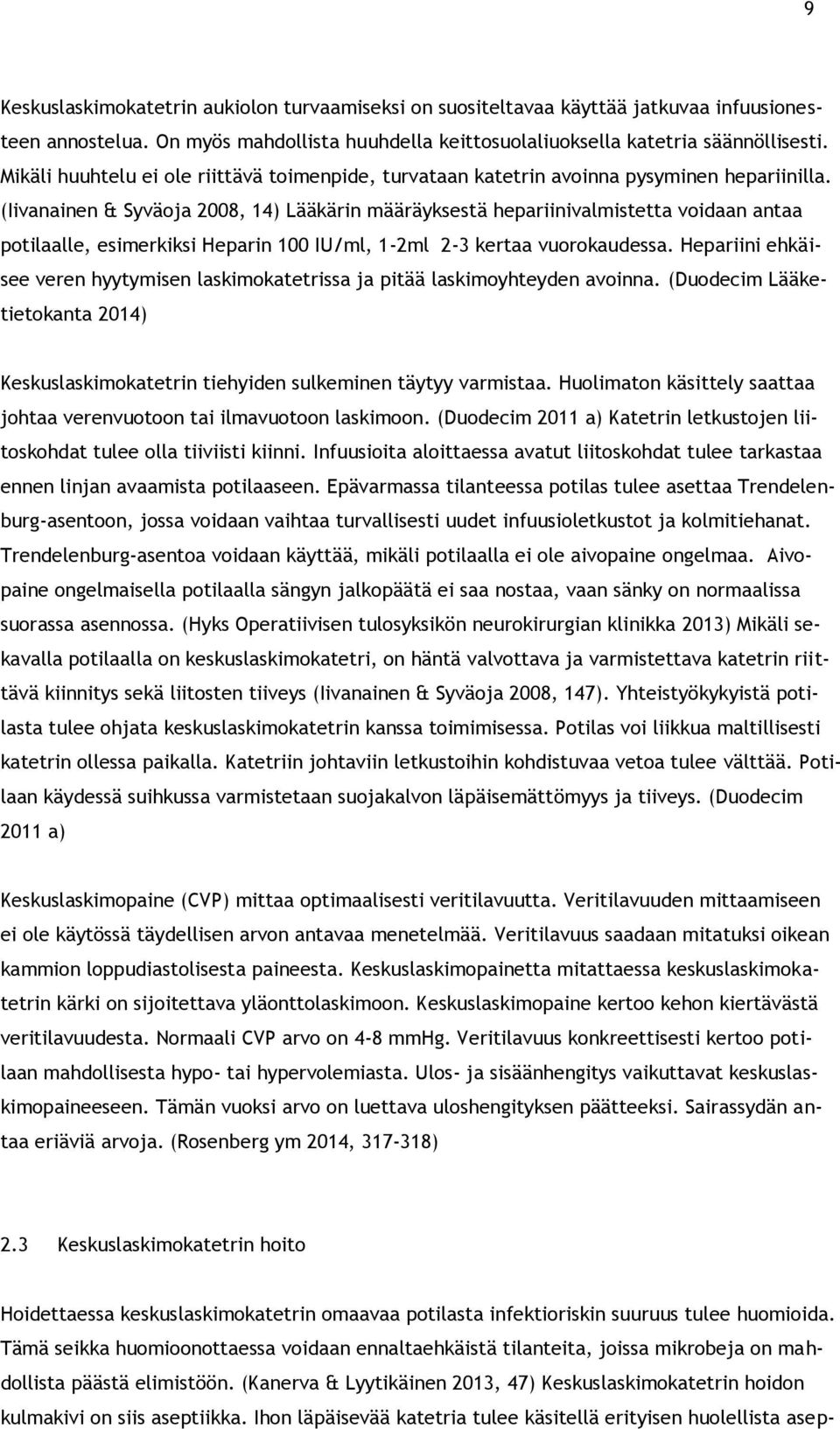 9

Keskuslaskimokatetrin aukiolon turvaamiseksi on suositeltavaa käyttää jatkuvaa infuusionesteen annostelua. On myös mahdollista huuhdella keittosuolaliuoksella katetria säännöllisesti. Mikäli huuhtelu ei ole riittävä toimenpide, turvataan katetrin avoinna pysyminen hepariinilla. (Iivanainen & Syväoja 2008, 14) Lääkärin määräyksestä hepariinivalmistetta voidaan antaa potilaalle, esimerkiksi Heparin 100 IU/ml, 1-2ml 2-3 kertaa vuorokaudessa. Hepariini ehkäisee veren hyytymisen laskimokatetrissa ja pitää laskimoyhteyden avoinna. (Duodecim Lääketietokanta 2014)

Keskuslaskimokatetrin tiehyiden sulkeminen täytyy varmistaa. Huolimaton käsittely saattaa johtaa verenvuotoon tai ilmavuotoon laskimoon. (Duodecim 2011 a) Katetrin letkustojen liitoskohdat tulee olla tiiviisti kiinni. Infuusioita aloittaessa avatut liitoskohdat tulee tarkastaa ennen linjan avaamista potilaaseen. Epävarmassa tilanteessa potilas tulee asettaa Trendelenburg-asentoon, jossa voidaan vaihtaa turvallisesti uudet infuusioletkustot ja kolmitiehanat. Trendelenburg-asentoa voidaan käyttää, mikäli potilaalla ei ole aivopaine ongelmaa. Aivopaine ongelmaisella potilaalla sängyn jalkopäätä ei saa nostaa, vaan sänky on normaalissa suorassa asennossa. (Hyks Operatiivisen tulosyksikön neurokirurgian klinikka 2013) Mikäli sekavalla potilaalla on keskuslaskimokatetri, on häntä valvottava ja varmistettava katetrin riittävä kiinnitys sekä liitosten tiiveys (Iivanainen & Syväoja 2008, 147). Yhteistyökykyistä potilasta tulee ohjata keskuslaskimokatetrin kanssa toimimisessa. Potilas voi liikkua maltillisesti katetrin ollessa paikalla. Katetriin johtaviin letkustoihin kohdistuvaa vetoa tulee välttää. Potilaan käydessä suihkussa varmistetaan suojakalvon läpäisemättömyys ja tiiveys. (Duodecim 2011 a)

Keskuslaskimopaine (CVP) mittaa optimaalisesti veritilavuutta. Veritilavuuden mittaamiseen ei ole käytössä täydellisen arvon antavaa menetelmää. Veritilavuus saadaan mitatuksi oikean kammion loppudiastolisesta paineesta. Keskuslaskimopainetta mitattaessa keskuslaskimokatetrin kärki on sijoitettava yläonttolaskimoon. Keskuslaskimopaine kertoo kehon kiertävästä veritilavuudesta. Normaali CVP arvo on 4-8 mmHg. Veritilavuus konkreettisesti kertoo potilaan mahdollisesta hypo- tai hypervolemiasta. Ulos- ja sisäänhengitys vaikuttavat keskuslaskimopaineeseen. Tämän vuoksi arvo on luettava uloshengityksen päätteeksi. Sairassydän antaa eriäviä arvoja. (Rosenberg ym 2014, 317-318)

2.3 Keskuslaskimokatetrin hoito

Hoidettaessa keskuslaskimokatetrin omaavaa potilasta infektioriskin suuruus tulee huomioida. Tämä seikka huomioonottaessa voidaan ennaltaehkäistä tilanteita, joissa mikrobeja on mahdollista päästä elimistöön. (Kanerva & Lyytikäinen 2013, 47) Keskuslaskimokatetrin hoidon kulmakivi on siis aseptiikka. Ihon läpäisevää katetria tulee käsitellä erityisen huolellista asep-